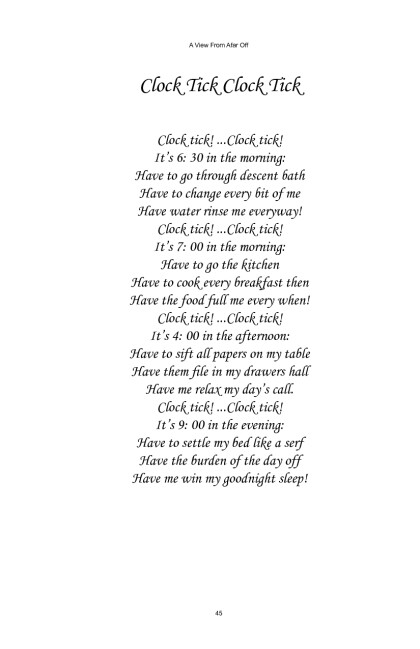 A View From Afar Off

Clock Tick Clock Tick

Clock tick! ...Clock tick!
It's 6: 30 in the morning:
Have to go through descent bath
Have to change every bit of me
Have water rinse me everyway!
Clock tick! ...Clock tick!
It's 7: 00 in the morning:
Have to go the kitchen
Have to cook every breakfast then
Have the food full me every when!
Clock tick! ...Clock tick!
It's 4: 00 in the afternoon:
Have to sift all papers on my table
Have them file in my drawers hall
Have me relax my day's call.
Clock tick! ...Clock tick!
It's 9: 00 in the evening:
Have to settle my bed like a serf
Have the burden of the day off
Have me win my goodnight sleep!

45